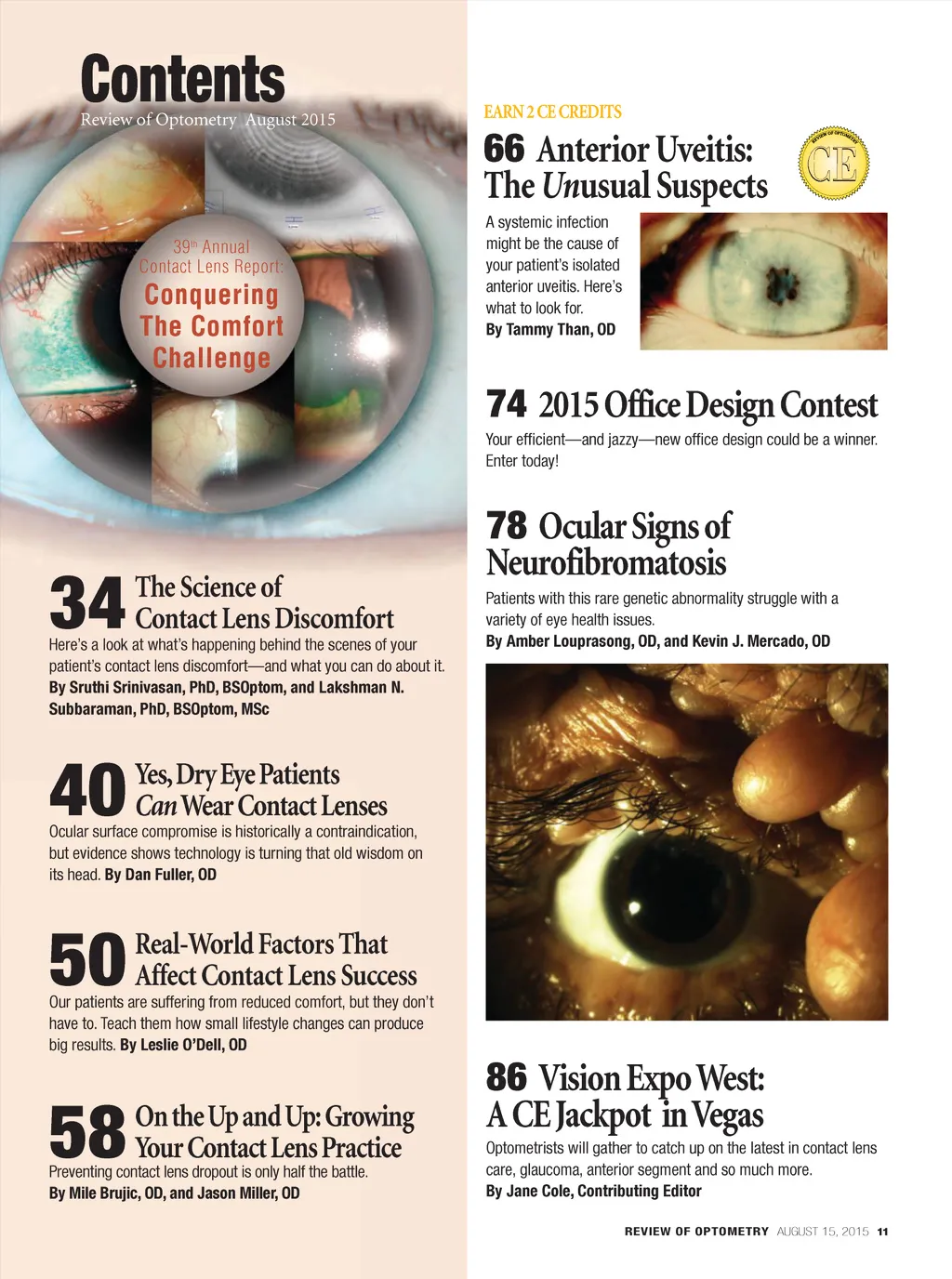 Contents
Review of Optometry August 2015

39th Annual Contact Lens Report: Conquering The Comfort Challenge

34 The Science of Contact Lens Discomfort
Here's a look at what's happening behind the scenes of your patient's contact lens discomfort—and what you can do about it.
By Sruthi Srinivasan, PhD, BSOptom, and Lakshman N. Subbaraman, PhD, BSOptom, MSc

40 Yes, Dry Eye Patients Can Wear Contact Lenses
Ocular surface compromise is historically a contraindication, but evidence shows technology is turning that old wisdom on its head. By Dan Fuller, OD

50 Real-World Factors That Affect Contact Lens Success
Our patients are suffering from reduced comfort, but they don't have to. Teach them how small lifestyle changes can produce big results. By Leslie O'Dell, OD

58 On the Up and Up: Growing Your Contact Lens Practice
Preventing contact lens dropout is only half the battle.
By Mile Brujic, OD, and Jason Miller, OD

EARN 2 CE CREDITS
66 Anterior Uveitis: The Unusual Suspects
REVIEW OF OPTOMETRY CE
A systemic infection might be the cause of your patient's isolated anterior uveitis. Here's what to look for.
By Tammy Than, OD

74 2015 Office Design Contest
Your efficient—and jazzy—new office design could be a winner. Enter today!

78 Ocular Signs of Neurofibromatosis
Patients with this rare genetic abnormality struggle with a variety of eye health issues.
By Amber Louprasong, OD, and Kevin J. Mercado, OD

86 Vision Expo West: A CE Jackpot in Vegas
Optometrists will gather to catch up on the latest in contact lens care, glaucoma, anterior segment and so much more.
By Jane Cole, Contributing Editor

REVIEW OF OPTOMETRY AUGUST 15, 2015 11